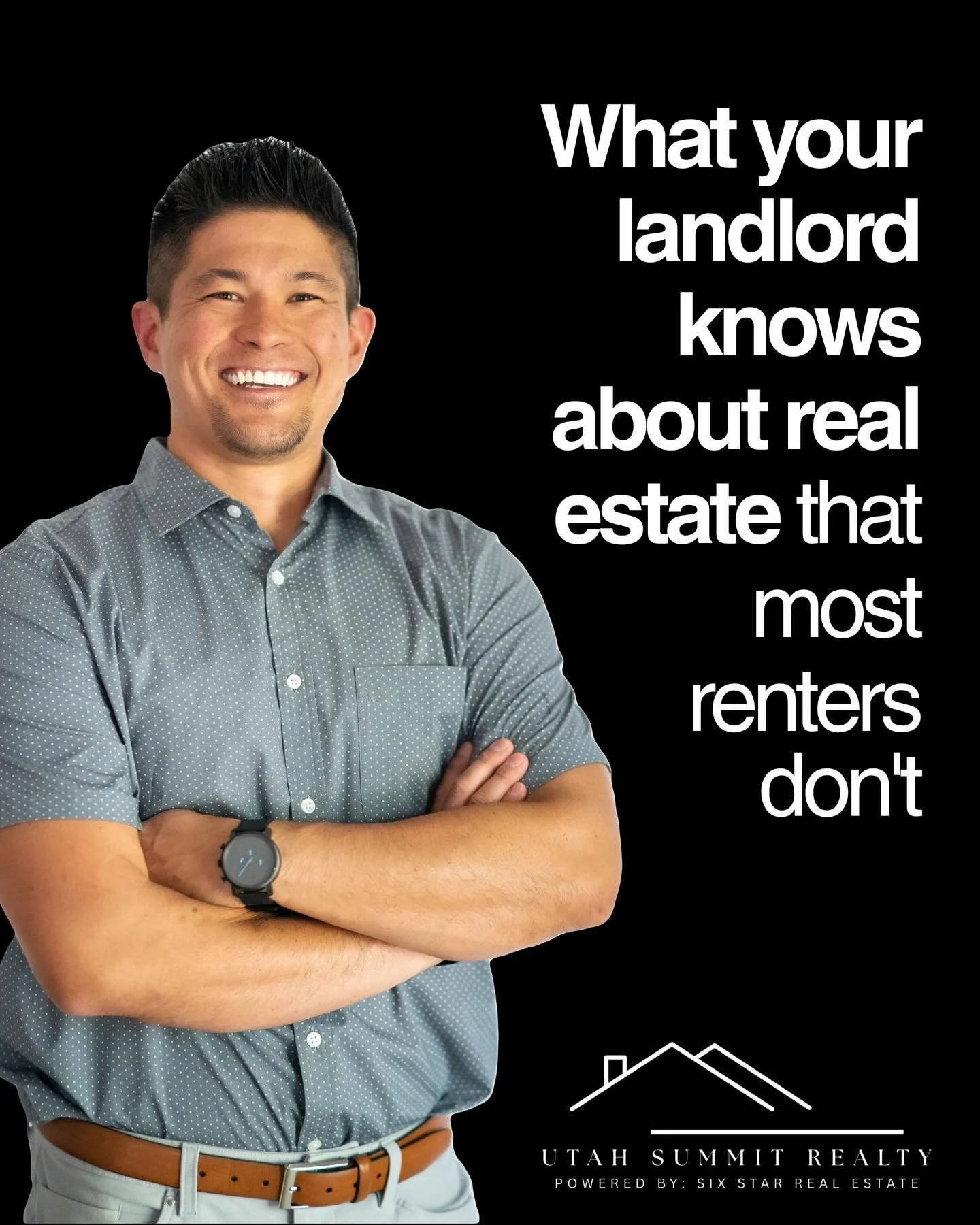 What your landlord knows about real estate that most renters don't

UTAH SUMMIT REALTY
POWERED BY: SIX STAR REAL ESTATE